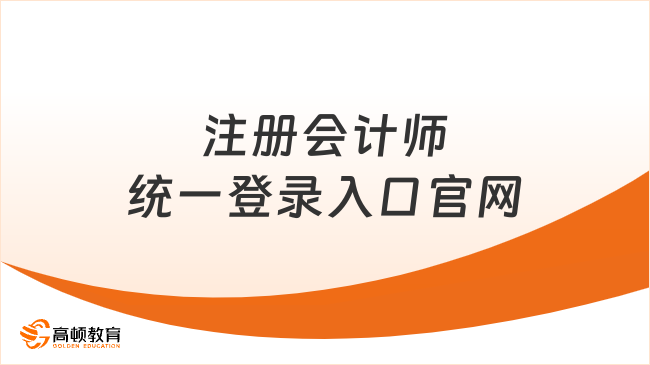 注册会计师
统一登录入口官网

高顿教育
GOLDEN EDUCATION